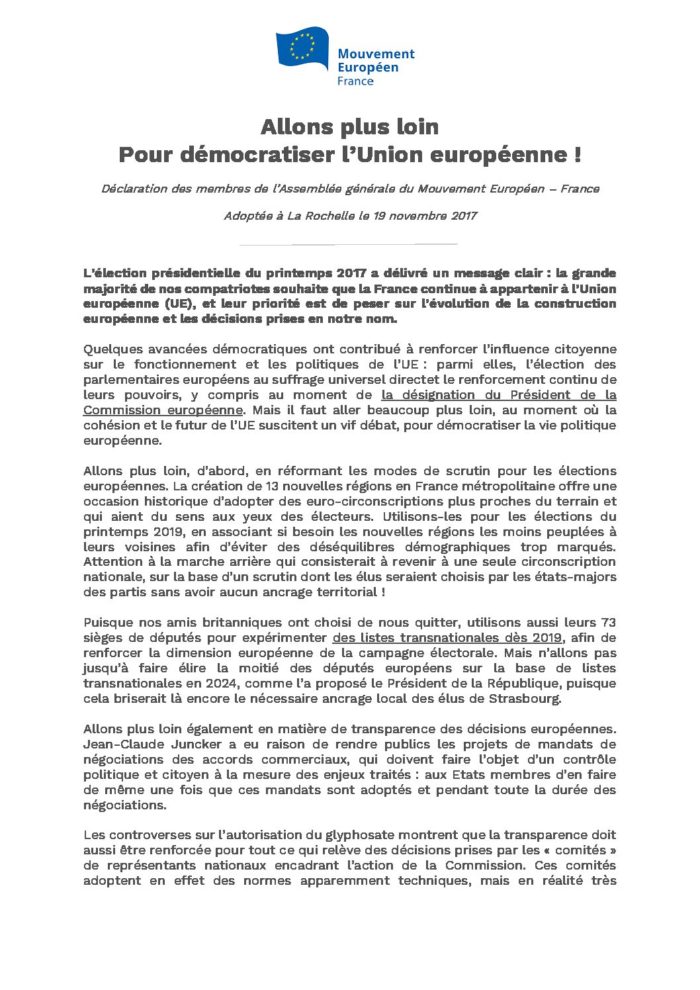 Mouvement Européen France

Allons plus loin
Pour démocratiser l'Union européenne !

Déclaration des membres de l'Assemblée générale du Mouvement Européen – France

Adoptée à La Rochelle le 19 novembre 2017

L'élection présidentielle du printemps 2017 a délivré un message clair : la grande majorité de nos compatriotes souhaite que la France continue à appartenir à l'Union européenne (UE), et leur priorité est de peser sur l'évolution de la construction européenne et les décisions prises en notre nom.

Quelques avancées démocratiques ont contribué à renforcer l'influence citoyenne sur le fonctionnement et les politiques de l'UE : parmi elles, l'élection des parlementaires européens au suffrage universel directet le renforcement continu de leurs pouvoirs, y compris au moment de la désignation du Président de la Commission européenne. Mais il faut aller beaucoup plus loin, au moment où la cohésion et le futur de l'UE suscitent un vif débat, pour démocratiser la vie politique européenne.

Allons plus loin, d'abord, en réformant les modes de scrutin pour les élections européennes. La création de 13 nouvelles régions en France métropolitaine offre une occasion historique d'adopter des euro-circonscriptions plus proches du terrain et qui aient du sens aux yeux des électeurs. Utilisons-les pour les élections du printemps 2019, en associant si besoin les nouvelles régions les moins peuplées à leurs voisines afin d'éviter des déséquilibres démographiques trop marqués. Attention à la marche arrière qui consisterait à revenir à une seule circonscription nationale, sur la base d'un scrutin dont les élus seraient choisis par les états-majors des partis sans avoir aucun ancrage territorial !

Puisque nos amis britanniques ont choisi de nous quitter, utilisons aussi leurs 73 sièges de députés pour expérimenter des listes transnationales dès 2019, afin de renforcer la dimension européenne de la campagne électorale. Mais n'allons pas jusqu'à faire élire la moitié des députés européens sur la base de listes transnationales en 2024, comme l'a proposé le Président de la République, puisque cela briserait là encore le nécessaire ancrage local des élus de Strasbourg.

Allons plus loin également en matière de transparence des décisions européennes. Jean-Claude Juncker a eu raison de rendre publics les projets de mandats de négociations des accords commerciaux, qui doivent faire l'objet d'un contrôle politique et citoyen à la mesure des enjeux traités : aux Etats membres d'en faire de même une fois que ces mandats sont adoptés et pendant toute la durée des négociations.

Les controverses sur l'autorisation du glyphosate montrent que la transparence doit aussi être renforcée pour tout ce qui relève des décisions prises par les « comités » de représentants nationaux encadrant l'action de la Commission. Ces comités adoptent en effet des normes apparemment techniques, mais en réalité très